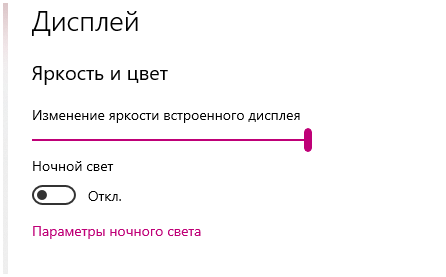 Дисплей

Яркость и цвет

Изменение яркости встроенного дисплея

Ночной свет

Откл.

Параметры ночного света